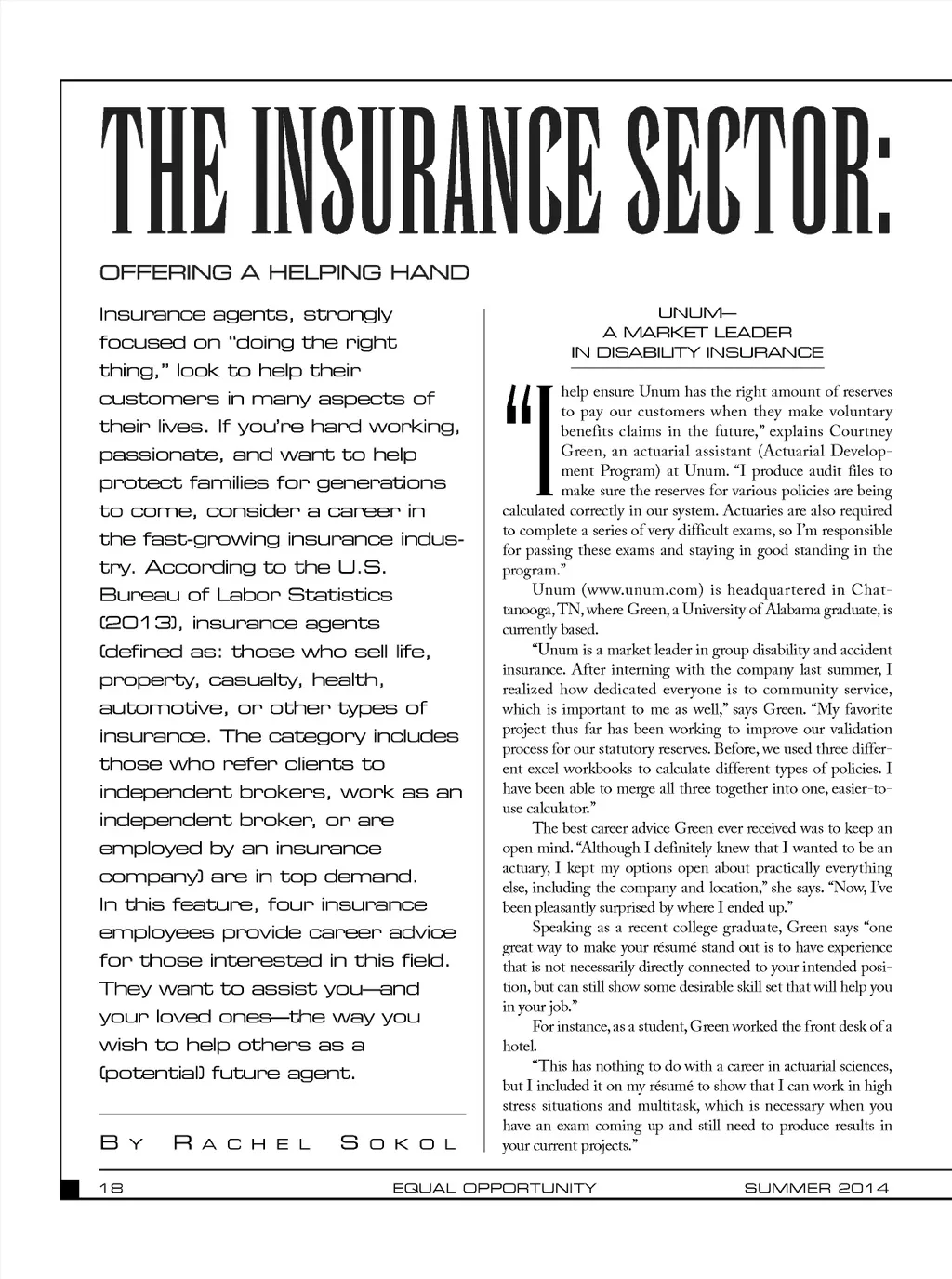 THE INSURANCE SECTOR:

OFFERING A HELPING HAND

Insurance agents, strongly focused on "doing the right thing," look to help their customers in many aspects of their lives. If you're hard working, passionate, and want to help protect families for generations to come, consider a career in the fast-growing insurance industry. According to the U.S. Bureau of Labor Statistics (2013), insurance agents (defined as: those who sell life, property, casualty, health, automotive, or other types of insurance. The category includes those who refer clients to independent brokers, work as an independent broker, or are employed by an insurance company) are in top demand. In this feature, four insurance employees provide career advice for those interested in this field. They want to assist you—and your loved ones—the way you wish to help others as a (potential) future agent.

BY RACHEL SOKOL

UNUM—
A MARKET LEADER
IN DISABILITY INSURANCE

"I help ensure Unum has the right amount of reserves to pay our customers when they make voluntary benefits claims in the future," explains Courtney Green, an actuarial assistant (Actuarial Development Program) at Unum. "I produce audit files to make sure the reserves for various policies are being calculated correctly in our system. Actuaries are also required to complete a series of very difficult exams, so I'm responsible for passing these exams and staying in good standing in the program."

Unum (www.unum.com) is headquartered in Chattanooga, TN, where Green, a University of Alabama graduate, is currently based.

"Unum is a market leader in group disability and accident insurance. After interning with the company last summer, I realized how dedicated everyone is to community service, which is important to me as well," says Green. "My favorite project thus far has been working to improve our validation process for our statutory reserves. Before, we used three different excel workbooks to calculate different types of policies. I have been able to merge all three together into one, easier-to-use calculator."

The best career advice Green ever received was to keep an open mind. "Although I definitely knew that I wanted to be an actuary, I kept my options open about practically everything else, including the company and location," she says. "Now, I've been pleasantly surprised by where I ended up."

Speaking as a recent college graduate, Green says "one great way to make your résumé stand out is to have experience that is not necessarily directly connected to your intended position, but can still show some desirable skill set that will help you in your job."

For instance, as a student, Green worked the front desk of a hotel.

"This has nothing to do with a career in actuarial sciences, but I included it on my résumé to show that I can work in high stress situations and multitask, which is necessary when you have an exam coming up and still need to produce results in your current projects."

18 EQUAL OPPORTUNITY SUMMER 2014